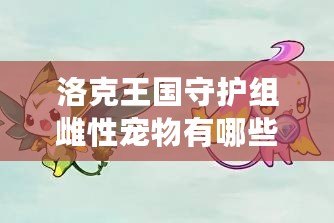 洛克王国守护组
雌性宠物有哪些